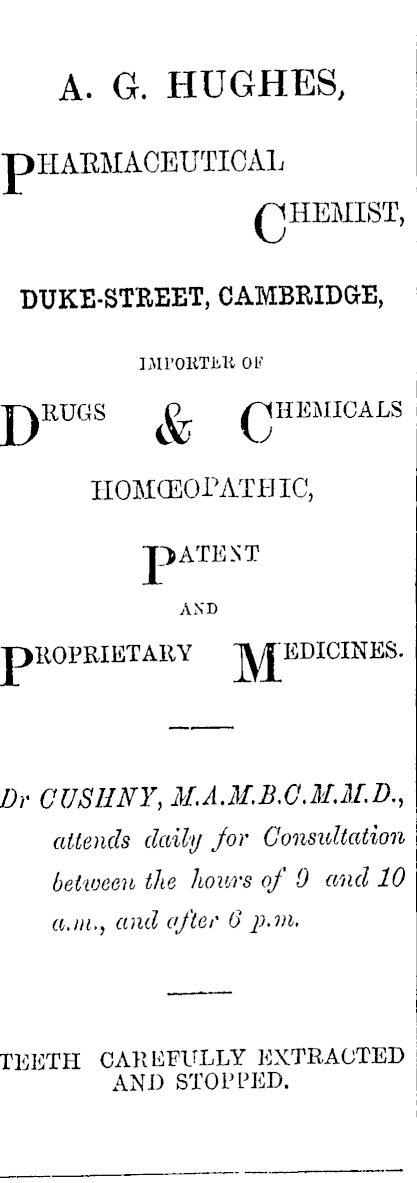 A. G. HUGHES,

PHARMACEUTICAL
CHEMIST,

DUKE-STREET, CAMBRIDGE,

IMPORTER OF

DRUGS & CHEMICALS

HOMŒOPATHIC,

PATENT

AND

PROPRIETARY MEDICINES.

Dr CUSHNY, M.A.M.B.C.M.M.D., attends daily for Consultation between the hours of 9 and 10 a.m., and after 6 p.m.

TEETH CAREFULLY EXTRACTED AND STOPPED.